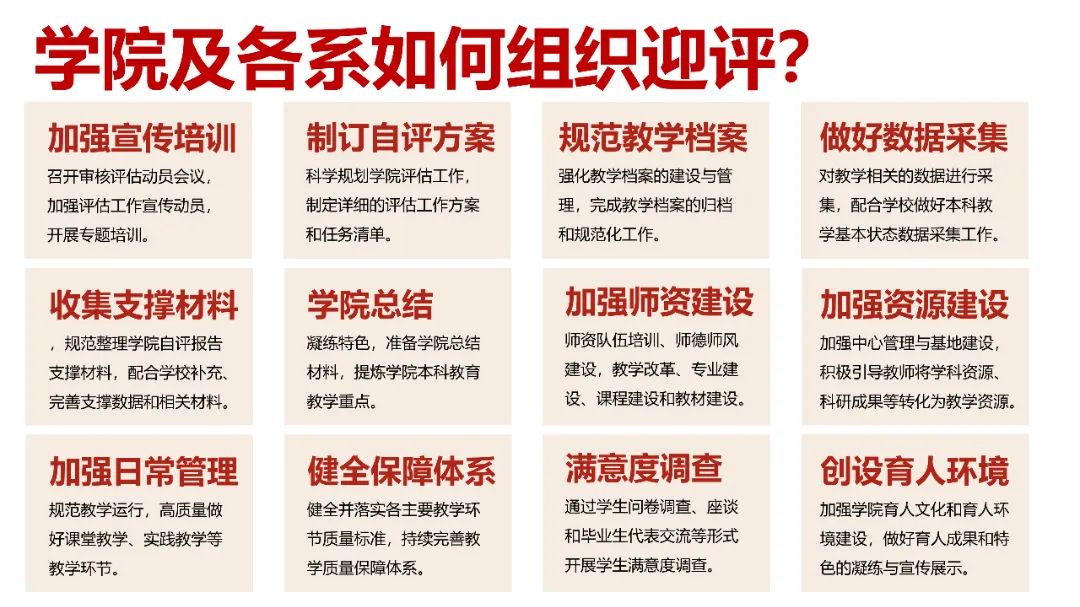 学院及各系如何组织迎评?

加强宣传培训

召开审核评估动员会议，加强评估工作宣传动员，开展专题培训。

制订自评方案

科学规划学院评估工作，制定详细的评估工作方案和任务清单。

规范教学档案

强化教学档案的建设与管理，完成教学档案的归档和规范化工作。

做好数据采集

对教学相关的数据进行采集，配合学校做好本科教学基本状态数据采集工作。

收集支撑材料

，规范整理学院自评报告支撑材料，配合学校补充、完善支撑数据和相关材料。

学院总结

凝练特色，准备学院总结材料，提炼学院本科教育教学重点。

加强师资建设

师资队伍培训、师德师风建设，教学改革、专业建设、课程建设和教材建设。

加强资源建设

加强中心管理与基地建设，积极引导教师将学科资源、科研成果等转化为教学资源。

加强日常管理

规范教学运行，高质量做好课堂教学、实践教学等教学环节。

健全保障体系

健全并落实各主要教学环节质量标准，持续完善教学质量保障体系。

满意度调查

通过学生问卷调查、座谈和毕业生代表交流等形式开展学生满意度调查。

创设育人环境

加强学院育人文化和育人环境建设，做好育人成果和特色的凝练与宣传展示。